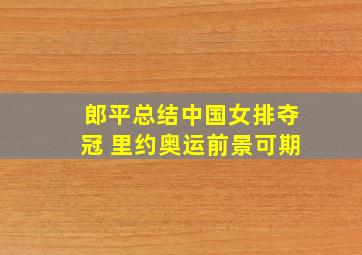 郎平总结中国女排夺冠 里约奥运前景可期